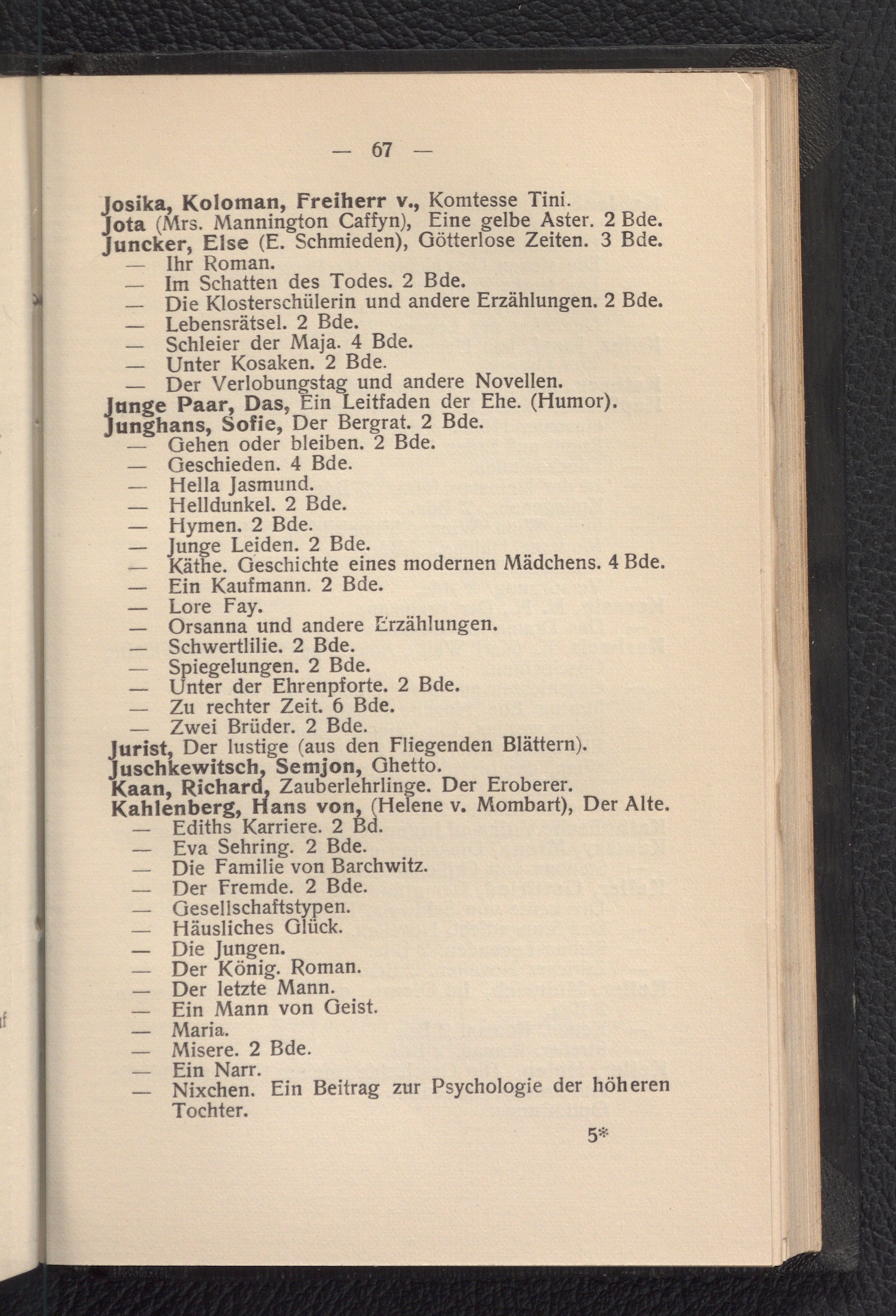 — 67 —

Josika, Koloman, Freiherr v., Komtesse Tini.
Jota (Mrs. Mannington Caffyn), Eine gelbe Aster. 2 Bde.
Juncker, Else (E. Schmieden), Götterlose Zeiten. 3 Bde.
— Ihr Roman.
— Im Schatten des Todes. 2 Bde.
— Die Klosterschülerin und andere Erzählungen. 2 Bde.
— Lebensrätsel. 2 Bde.
— Schleier der Maja. 4 Bde.
— Unter Kosaken. 2 Bde.
— Der Verlobungstag und andere Novellen.
Junge Paar, Das, Ein Leitfaden der Ehe. (Humor).
Junghans, Sofie, Der Bergrat. 2 Bde.
— Gehen oder bleiben. 2 Bde.
— Geschieden. 4 Bde.
— Hella Jasmund.
— Helldunkel. 2 Bde.
— Hymen. 2 Bde.
— Junge Leiden. 2 Bde.
— Käthe. Geschichte eines modernen Mädchens. 4 Bde.
— Ein Kaufmann. 2 Bde.
— Lore Fay.
— Orsanna und andere Erzählungen.
— Schwertlilie. 2 Bde.
— Spiegelungen. 2 Bde.
— Unter der Ehrenpforte. 2 Bde.
— Zu rechter Zeit. 6 Bde.
— Zwei Brüder. 2 Bde.
Jurist, Der lustige (aus den Fliegenden Blättern).
Juschkewitsch, Semjon, Ghetto.
Kaan, Richard, Zauberlehrlinge. Der Eroberer.
Kahlenberg, Hans von, (Helene v. Mombart), Der Alte.
— Ediths Karriere. 2 Bd.
— Eva Sehring. 2 Bde.
— Die Familie von Barchwitz.
— Der Fremde. 2 Bde.
— Gesellschaftstypen.
— Häusliches Glück.
— Die Jungen.
— Der König. Roman.
— Der letzte Mann.
— Ein Mann von Geist.
— Maria.
— Misere. 2 Bde.
— Ein Narr.
— Nixchen. Ein Beitrag zur Psychologie der höheren Tochter.

5*